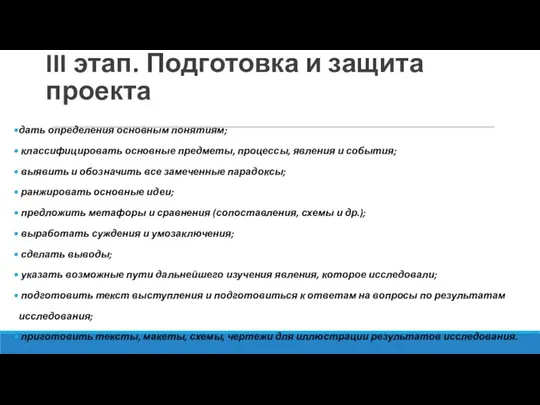 III этап. Подготовка и защита проекта

•дать определения основным понятиям;

• классифицировать основные предметы, процессы, явления и события;

• выявить и обозначить все замеченные парадоксы;

• ранжировать основные идеи;

• предложить метафоры и сравнения (сопоставления, схемы и др.);

• выработать суждения и умозаключения;

• сделать выводы;

• указать возможные пути дальнейшего изучения явления, которое исследовали;

• подготовить текст выступления и подготовиться к ответам на вопросы по результатам исследования;

• приготовить тексты, макеты, схемы, чертежи для иллюстрации результатов исследования.